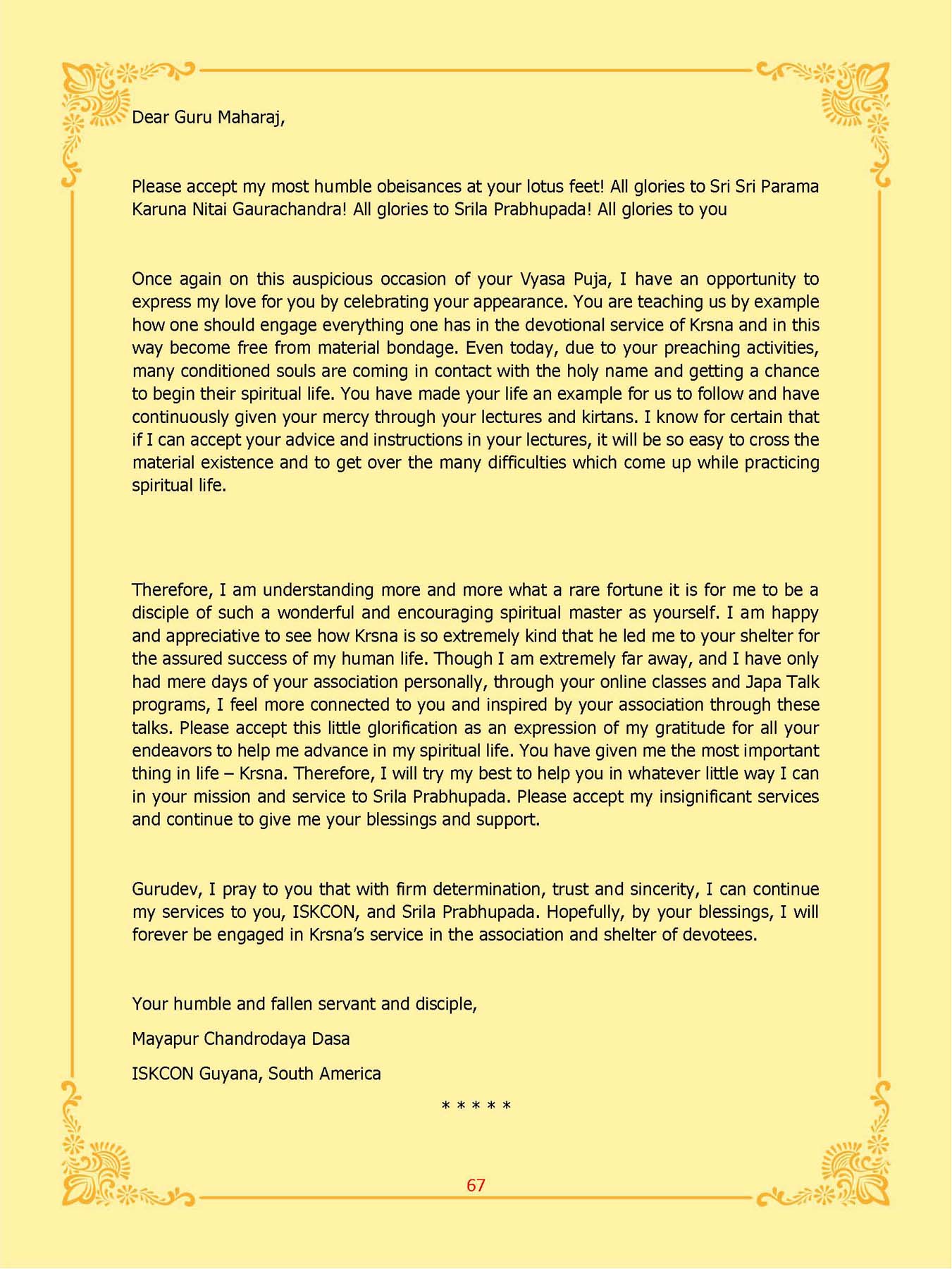 Dear Guru Maharaj,

Please accept my most humble obeisances at your lotus feet! All glories to Sri Sri Parama Karuna Nitai Gaurachandra! All glories to Srila Prabhupada! All glories to you

Once again on this auspicious occasion of your Vyasa Puja, I have an opportunity to express my love for you by celebrating your appearance. You are teaching us by example how one should engage everything one has in the devotional service of Krsna and in this way become free from material bondage. Even today, due to your preaching activities, many conditioned souls are coming in contact with the holy name and getting a chance to begin their spiritual life. You have made your life an example for us to follow and have continuously given your mercy through your lectures and kirtans. I know for certain that if I can accept your advice and instructions in your lectures, it will be so easy to cross the material existence and to get over the many difficulties which come up while practicing spiritual life.

Therefore, I am understanding more and more what a rare fortune it is for me to be a disciple of such a wonderful and encouraging spiritual master as yourself. I am happy and appreciative to see how Krsna is so extremely kind that he led me to your shelter for the assured success of my human life. Though I am extremely far away, and I have only had mere days of your association personally, through your online classes and Japa Talk programs, I feel more connected to you and inspired by your association through these talks. Please accept this little glorification as an expression of my gratitude for all your endeavors to help me advance in my spiritual life. You have given me the most important thing in life – Krsna. Therefore, I will try my best to help you in whatever little way I can in your mission and service to Srila Prabhupada. Please accept my insignificant services and continue to give me your blessings and support.

Gurudev, I pray to you that with firm determination, trust and sincerity, I can continue my services to you, ISKCON, and Srila Prabhupada. Hopefully, by your blessings, I will forever be engaged in Krsna's service in the association and shelter of devotees.

Your humble and fallen servant and disciple,

Mayapur Chandrodaya Dasa

ISKCON Guyana, South America

* * * * *

67